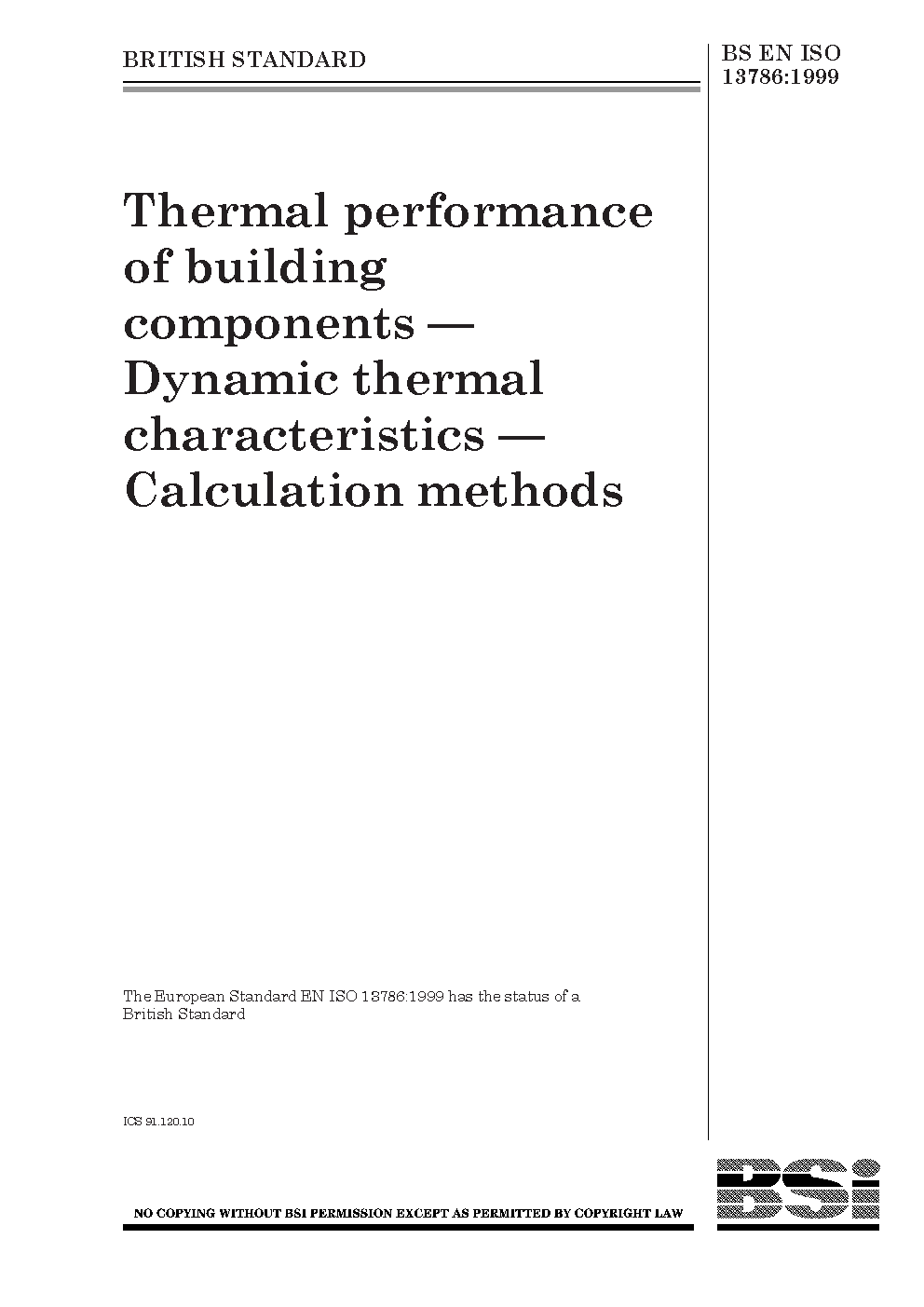 BRITISH STANDARD

BS EN ISO 13786:1999

Thermal performance of building components — Dynamic thermal characteristics — Calculation methods

The European Standard EN ISO 13786:1999 has the status of a British Standard

ICS 91.120.10

NO COPYING WITHOUT BSI PERMISSION EXCEPT AS PERMITTED BY COPYRIGHT LAW

BSi